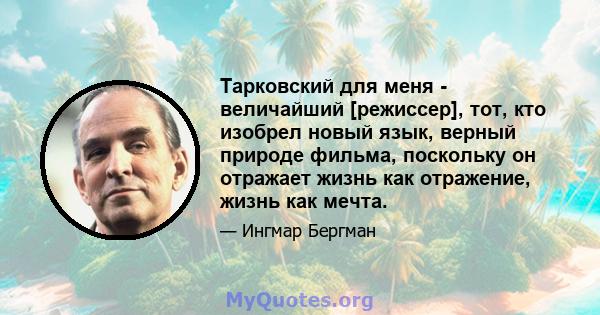 Тарковский для меня - величайший [режиссер], тот, кто изобрел новый язык, верный природе фильма, поскольку он отражает жизнь как отражение, жизнь как мечта.

— Ингмар Бергман

MyQuotes.org